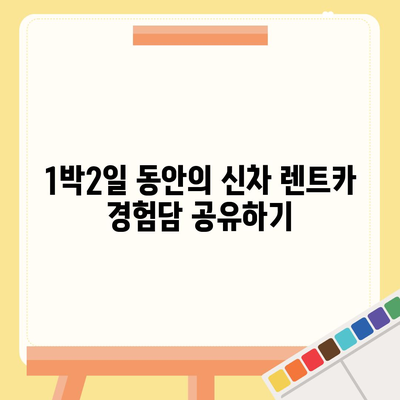 1박2일 동안의 신차 렌트카 경험담 공유하기